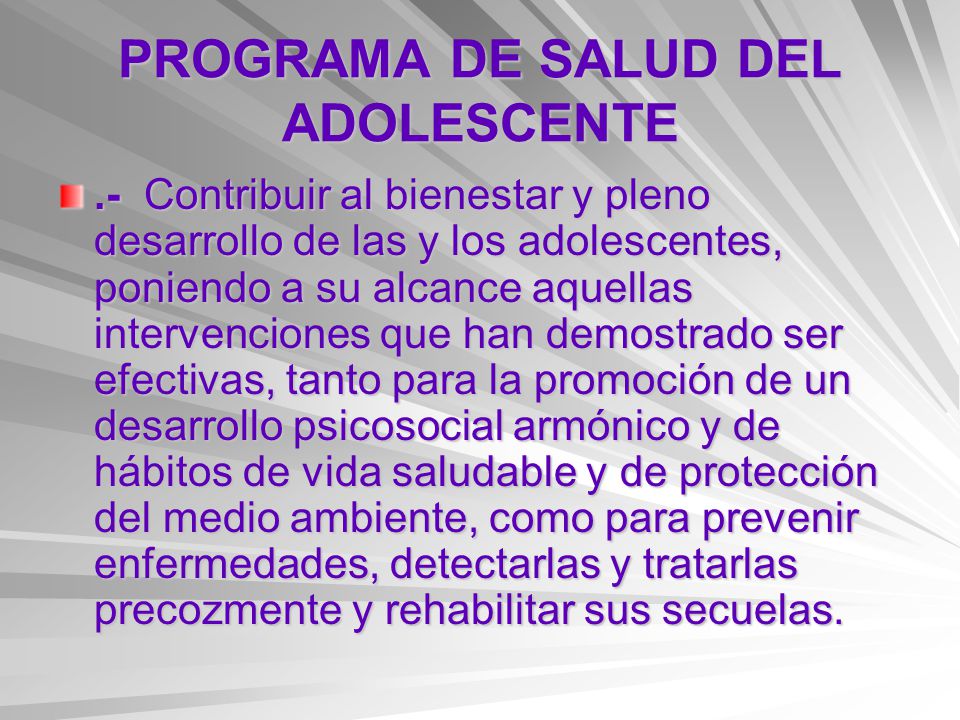 PROGRAMA DE SALUD DEL ADOLESCENTE

.- Contribuir al bienestar y pleno desarrollo de las y los adolescentes, poniendo a su alcance aquellas intervenciones que han demostrado ser efectivas, tanto para la promoción de un desarrollo psicosocial armónico y de hábitos de vida saludable y de protección del medio ambiente, como para prevenir enfermedades, detectarlas y tratarlas precozmente y rehabilitar sus secuelas.